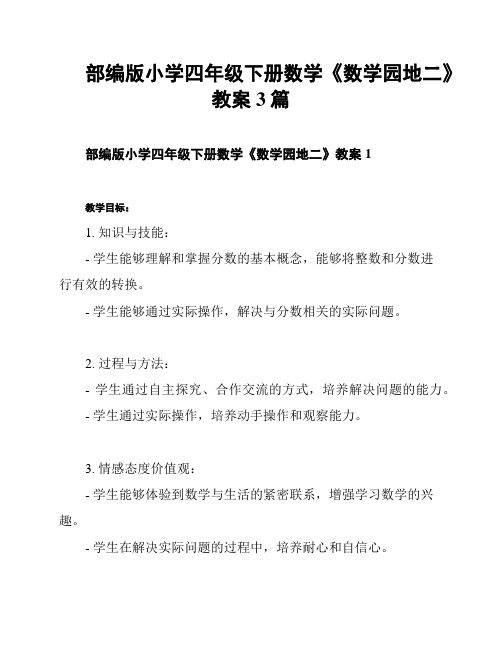 部编版小学四年级下册数学《数学园地二》教案 3 篇

部编版小学四年级下册数学《数学园地二》教案 1

教学目标：

1. 知识与技能：

- 学生能够理解和掌握分数的基本概念，能够将整数和分数进行有效的转换。

- 学生能够通过实际操作，解决与分数相关的实际问题。

2. 过程与方法：

- 学生通过自主探究、合作交流的方式，培养解决问题的能力。

- 学生通过实际操作，培养动手操作和观察能力。

3. 情感态度价值观：

- 学生能够体验到数学与生活的紧密联系，增强学习数学的兴趣。

- 学生在解决实际问题的过程中，培养耐心和自信心。